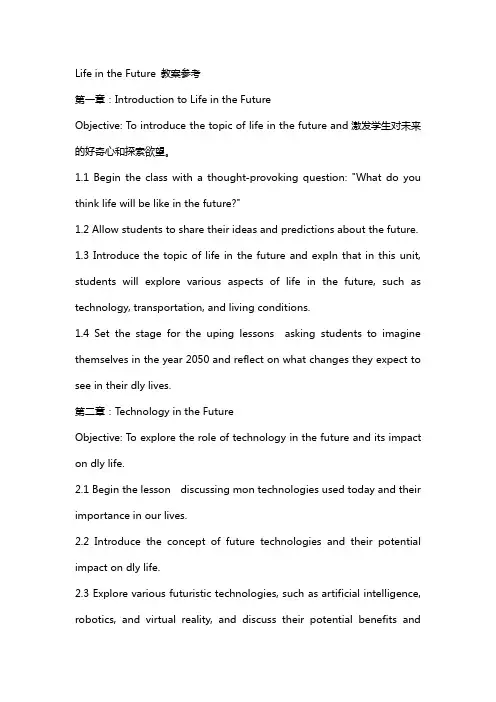 Life in the Future 教案参考

第一章：Introduction to Life in the Future

Objective: To introduce the topic of life in the future and 激发学生对未来的好奇心和探索欲望。

1.1 Begin the class with a thought-provoking question: "What do you think life will be like in the future?"

1.2 Allow students to share their ideas and predictions about the future.

1.3 Introduce the topic of life in the future and expln that in this unit, students will explore various aspects of life in the future, such as technology, transportation, and living conditions.

1.4 Set the stage for the uping lessons asking students to imagine themselves in the year 2050 and reflect on what changes they expect to see in their dly lives.

第二章：Technology in the Future

Objective: To explore the role of technology in the future and its impact on dly life.

2.1 Begin the lesson discussing mon technologies used today and their importance in our lives.

2.2 Introduce the concept of future technologies and their potential impact on dly life.

2.3 Explore various futuristic technologies, such as artificial intelligence, robotics, and virtual reality, and discuss their potential benefits and